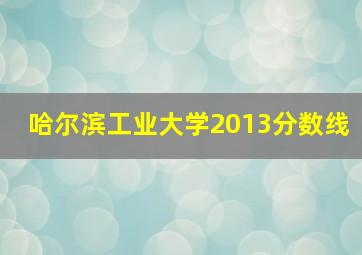 哈尔滨工业大学2013分数线